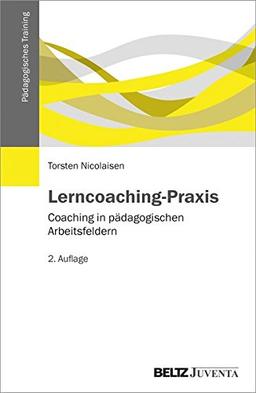 Pädagogisches Training

Torsten Nicolaisen

Lerncoaching-Praxis

Coaching in pädagogischen Arbeitsfeldern

2. Auflage

BELTZ JUVENTA